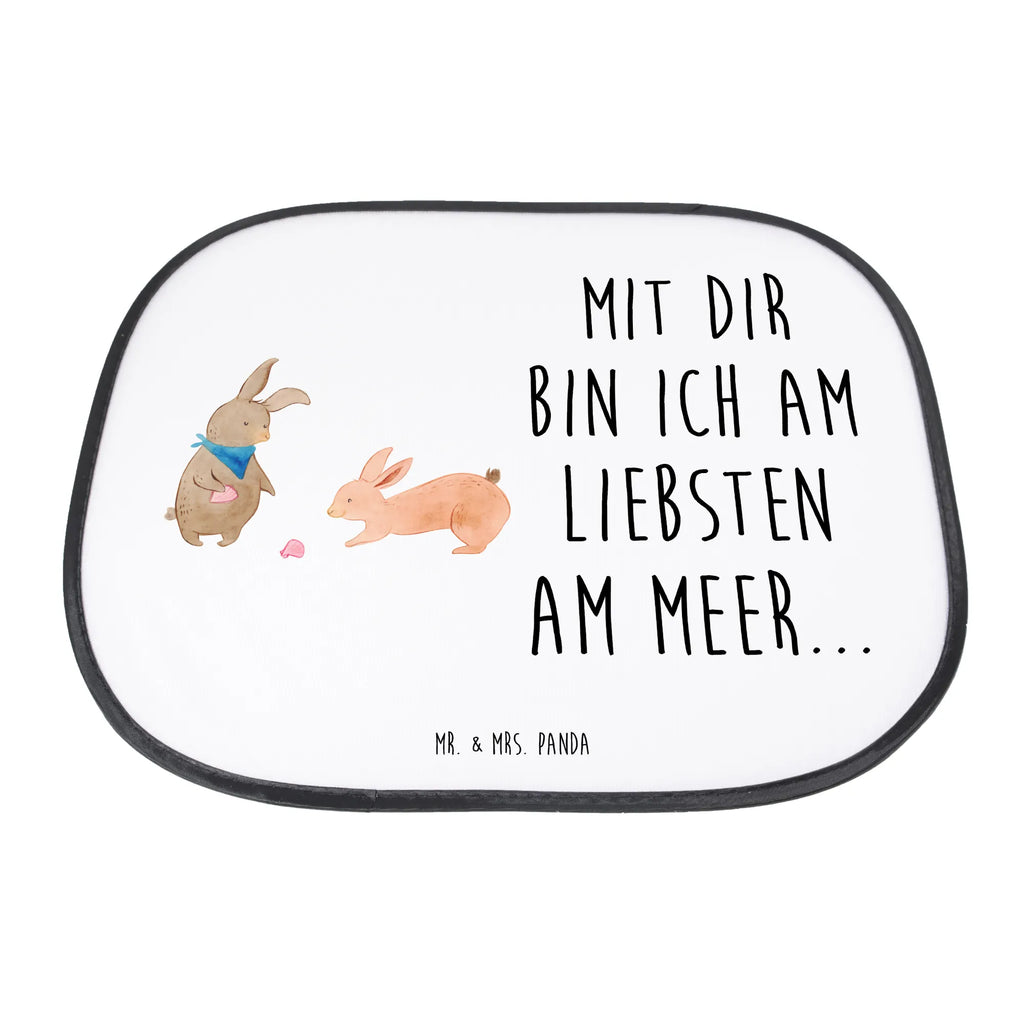 MIT DIR
BIN ICH AM
LIEBSTEN
AM MEER...

MR. & MRS. PANDA